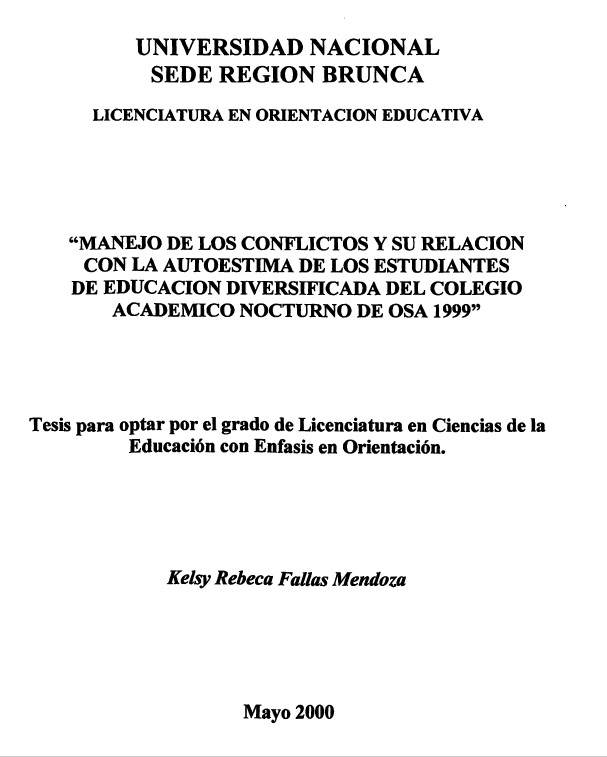 UNIVERSIDAD NACIONAL
SEDE REGION BRUNCA

LICENCIATURA EN ORIENTACION EDUCATIVA

“MANEJO DE LOS CONFLICTOS Y SU RELACION CON LA AUTOESTIMA DE LOS ESTUDIANTES DE EDUCACION DIVERSIFICADA DEL COLEGIO ACADEMICO NOCTURNO DE OSA 1999”

Tesis para optar por el grado de Licenciatura en Ciencias de la Educación con Enfasis en Orientación.

Kelsy Rebeca Fallas Mendoza

Mayo 2000